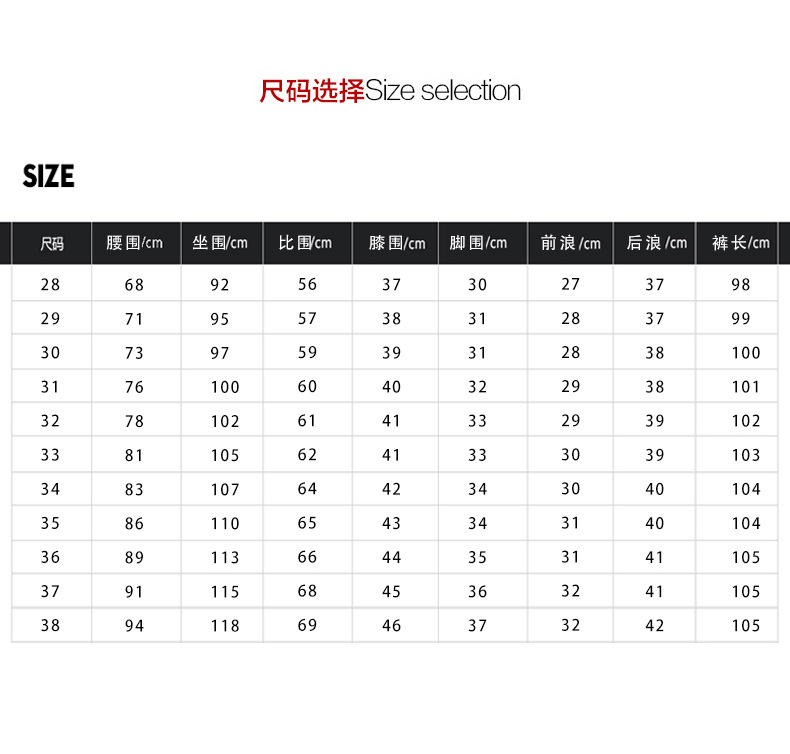 尺码选择Size selection

SIZE

| 尺码 | 腰围/cm | 坐围/cm | 比围/cm | 膝围/cm | 脚围/cm | 前浪/cm | 后浪/cm | 裤长/cm |
|---|---|---|---|---|---|---|---|---|
| 28 | 68 | 92 | 56 | 37 | 30 | 27 | 37 | 98 |
| 29 | 71 | 95 | 57 | 38 | 31 | 28 | 37 | 99 |
| 30 | 73 | 97 | 59 | 39 | 31 | 28 | 38 | 100 |
| 31 | 76 | 100 | 60 | 40 | 32 | 29 | 38 | 101 |
| 32 | 78 | 102 | 61 | 41 | 33 | 29 | 39 | 102 |
| 33 | 81 | 105 | 62 | 41 | 33 | 30 | 39 | 103 |
| 34 | 83 | 107 | 64 | 42 | 34 | 30 | 40 | 104 |
| 35 | 86 | 110 | 65 | 43 | 34 | 31 | 40 | 104 |
| 36 | 89 | 113 | 66 | 44 | 35 | 31 | 41 | 105 |
| 37 | 91 | 115 | 68 | 45 | 36 | 32 | 41 | 105 |
| 38 | 94 | 118 | 69 | 46 | 37 | 32 | 42 | 105 |